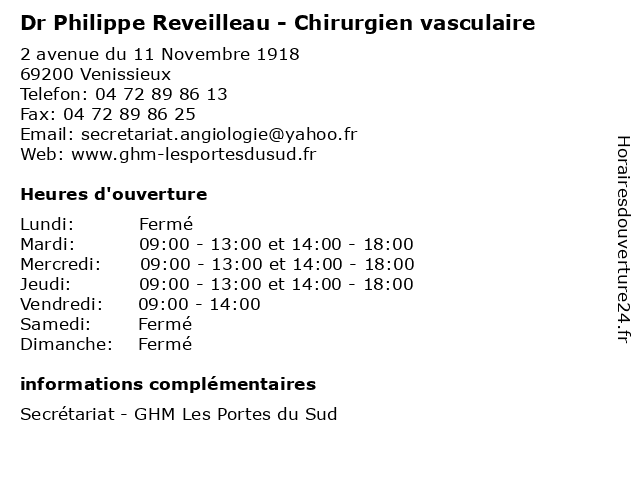 Dr Philippe Reveilleau - Chirurgien vasculaire

2 avenue du 11 Novembre 1918
69200 Venissieux
Telefon: 04 72 89 86 13
Fax: 04 72 89 86 25
Email: secretariat.angiologie@yahoo.fr
Web: www.ghm-lesportesdusud.fr

Heures d'ouverture

| | |
|---|---|
| Lundi: | Fermé |
| Mardi: | 09:00 - 13:00 et 14:00 - 18:00 |
| Mercredi: | 09:00 - 13:00 et 14:00 - 18:00 |
| Jeudi: | 09:00 - 13:00 et 14:00 - 18:00 |
| Vendredi: | 09:00 - 14:00 |
| Samedi: | Fermé |
| Dimanche: | Fermé |

informations complémentaires

Secrétariat - GHM Les Portes du Sud

Horairesdouverture24.fr